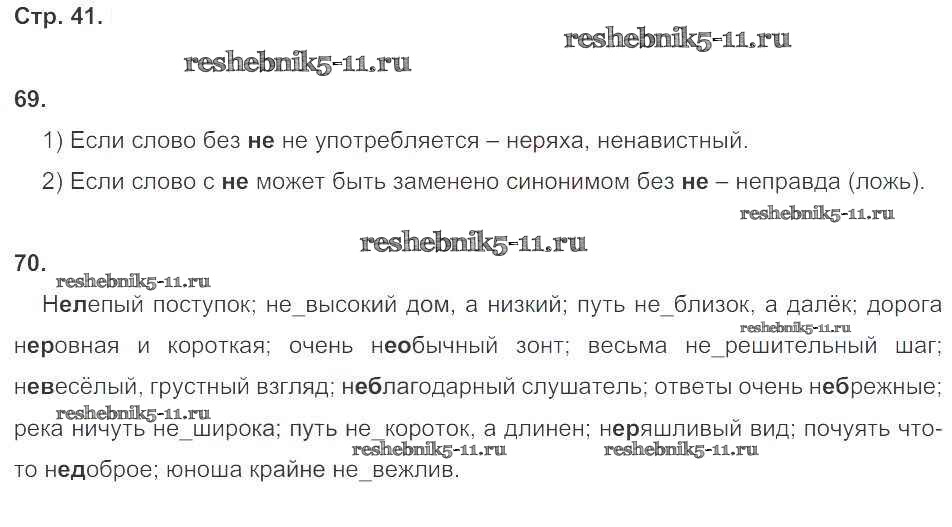 Стр. 41.

69.

1) Если слово без не не употребляется – неряха, ненавистный.

2) Если слово с не может быть заменено синонимом без не – неправда (ложь).

70.

Нелепый поступок; не_высокий дом, а низкий; путь не_близок, а далёк; дорога неровная и короткая; очень необычный зонт; весьма не_решительный шаг; невесёлый, грустный взгляд; неблагодарный слушатель; ответы очень небрежные; река ничуть не_широка; путь не_короток, а длинен; неряшливый вид; почуять что-то недоброе; юноша крайне не_вежлив.

reshebnik5-11.ru